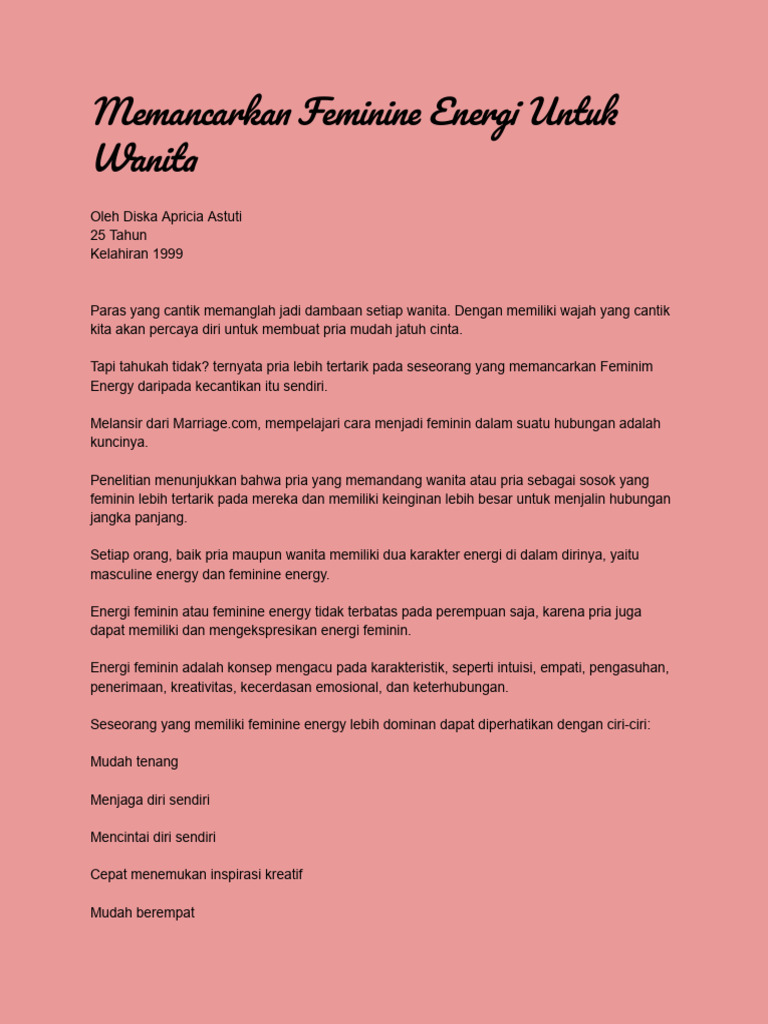 Memancarkan Feminine Energi Untuk Wanita

Oleh Diska Apricia Astuti
25 Tahun
Kelahiran 1999

Paras yang cantik memanglah jadi dambaan setiap wanita. Dengan memiliki wajah yang cantik kita akan percaya diri untuk membuat pria mudah jatuh cinta.

Tapi tahukah tidak? ternyata pria lebih tertarik pada seseorang yang memancarkan Feminim Energy daripada kecantikan itu sendiri.

Melansir dari Marriage.com, mempelajari cara menjadi feminin dalam suatu hubungan adalah kuncinya.

Penelitian menunjukkan bahwa pria yang memandang wanita atau pria sebagai sosok yang feminin lebih tertarik pada mereka dan memiliki keinginan lebih besar untuk menjalin hubungan jangka panjang.

Setiap orang, baik pria maupun wanita memiliki dua karakter energi di dalam dirinya, yaitu masculine energy dan feminine energy.

Energi feminin atau feminine energy tidak terbatas pada perempuan saja, karena pria juga dapat memiliki dan mengekspresikan energi feminin.

Energi feminin adalah konsep mengacu pada karakteristik, seperti intuisi, empati, pengasuhan, penerimaan, kreativitas, kecerdasan emosional, dan keterhubungan.

Seseorang yang memiliki feminine energy lebih dominan dapat diperhatikan dengan ciri-ciri:

Mudah tenang

Menjaga diri sendiri

Mencintai diri sendiri

Cepat menemukan inspirasi kreatif

Mudah berempat